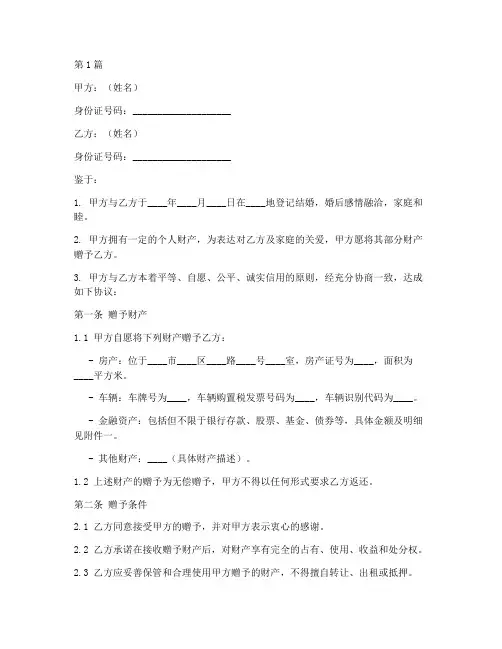 第1篇

甲方：（姓名）

身份证号码：____________________

乙方：（姓名）

身份证号码：____________________

鉴于：

1. 甲方与乙方于____年____月____日在____地登记结婚，婚后感情融洽，家庭和睦。

2. 甲方拥有一定的个人财产，为表达对乙方及家庭的关爱，甲方愿将其部分财产赠予乙方。

3. 甲方与乙方本着平等、自愿、公平、诚实信用的原则，经充分协商一致，达成如下协议：

第一条 赠予财产

1.1 甲方自愿将下列财产赠予乙方：

- 房产：位于____市____区____路____号____室，房产证号为____，面积为____平方米。

- 车辆：车牌号为____，车辆购置税发票号码为____，车辆识别代码为____。

- 金融资产：包括但不限于银行存款、股票、基金、债券等，具体金额及明细见附件一。

- 其他财产：____（具体财产描述）。

1.2 上述财产的赠予为无偿赠予，甲方不得以任何形式要求乙方返还。

第二条 赠予条件

2.1 乙方同意接受甲方的赠予，并对甲方表示衷心的感谢。

2.2 乙方承诺在接收赠予财产后，对财产享有完全的占有、使用、收益和处分权。

2.3 乙方应妥善保管和合理使用甲方赠予的财产，不得擅自转让、出租或抵押。